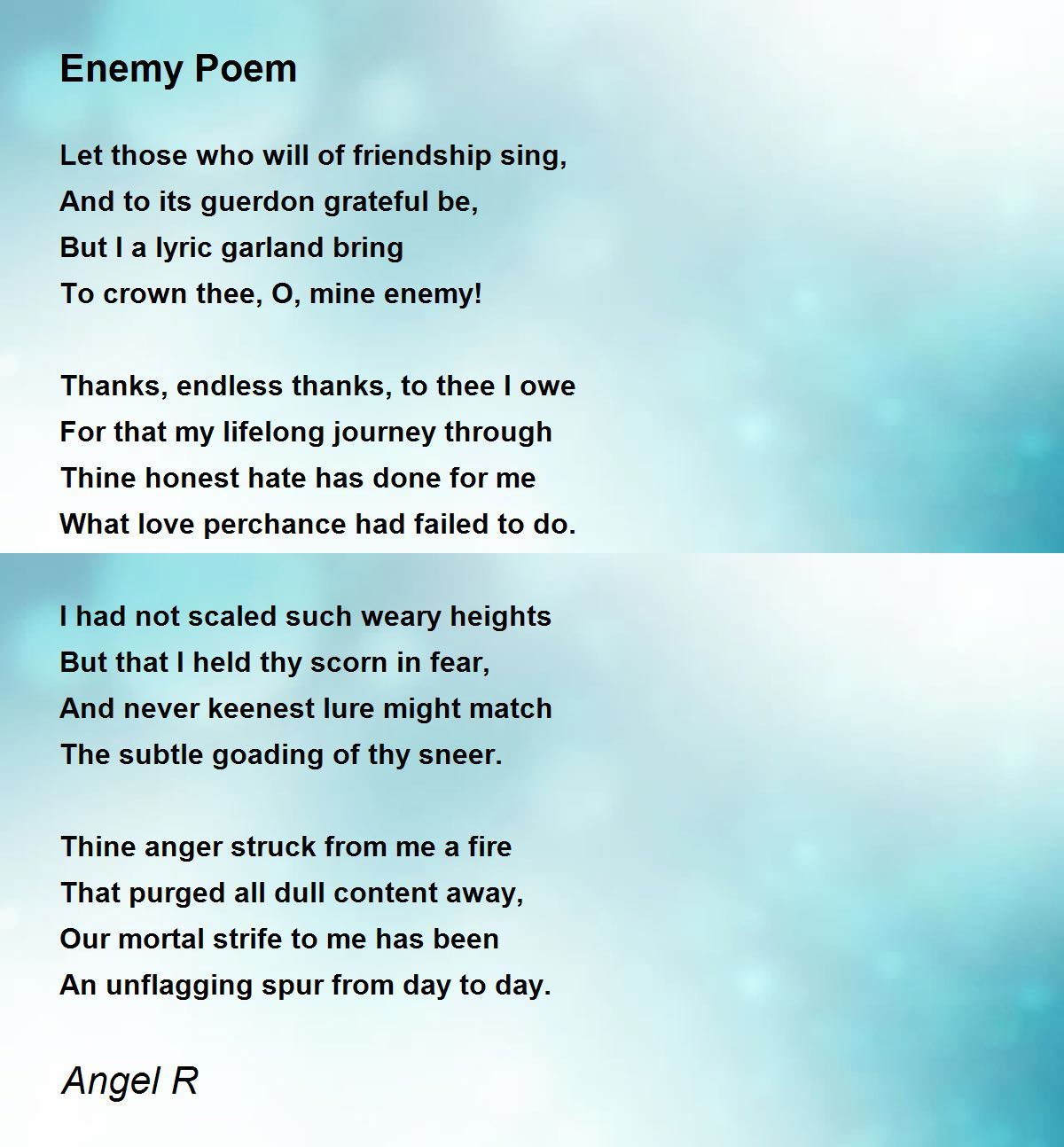 Enemy Poem

Let those who will of friendship sing,
And to its guerdon grateful be,
But I a lyric garland bring
To crown thee, O, mine enemy!

Thanks, endless thanks, to thee I owe
For that my lifelong journey through
Thine honest hate has done for me
What love perchance had failed to do.

I had not scaled such weary heights
But that I held thy scorn in fear,
And never keenest lure might match
The subtle goading of thy sneer.

Thine anger struck from me a fire
That purged all dull content away,
Our mortal strife to me has been
An unflagging spur from day to day.

Angel R